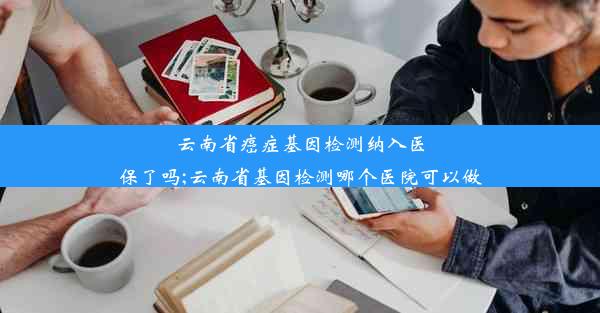 云南省癌症基因检测纳入医保了吗;云南省基因检测哪个医院可以做